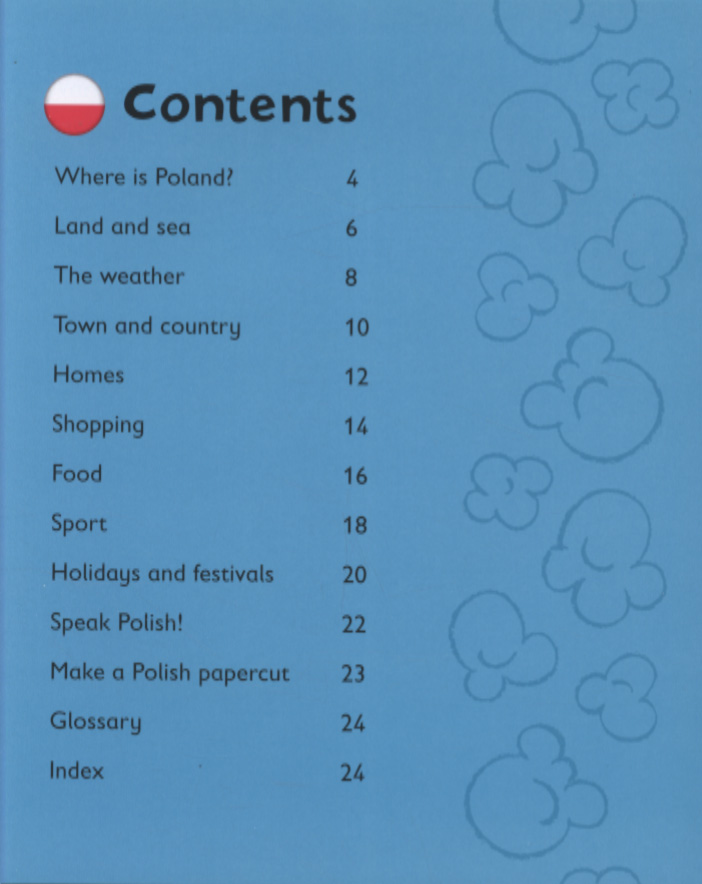 Contents

| | |
|---|---|
| Where is Poland? | 4 |
| Land and sea | 6 |
| The weather | 8 |
| Town and country | 10 |
| Homes | 12 |
| Shopping | 14 |
| Food | 16 |
| Sport | 18 |
| Holidays and festivals | 20 |
| Speak Polish! | 22 |
| Make a Polish papercut | 23 |
| Glossary | 24 |
| Index | 24 |